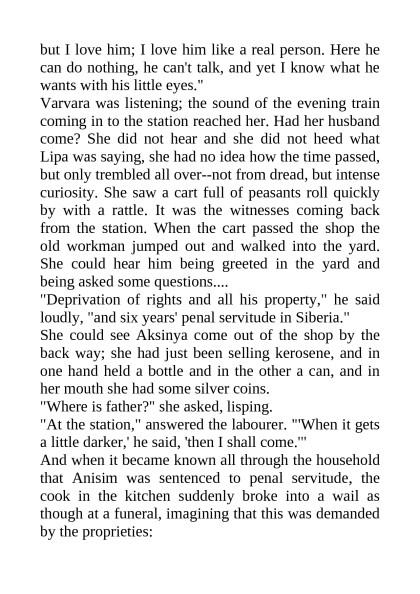 but I love him; I love him like a real person. Here he can do nothing, he can't talk, and yet I know what he wants with his little eyes."

Varvara was listening; the sound of the evening train coming in to the station reached her. Had her husband come? She did not hear and she did not heed what Lipa was saying, she had no idea how the time passed, but only trembled all over--not from dread, but intense curiosity. She saw a cart full of peasants roll quickly by with a rattle. It was the witnesses coming back from the station. When the cart passed the shop the old workman jumped out and walked into the yard. She could hear him being greeted in the yard and being asked some questions....

"Deprivation of rights and all his property," he said loudly, "and six years' penal servitude in Siberia."

She could see Aksinya come out of the shop by the back way; she had just been selling kerosene, and in one hand held a bottle and in the other a can, and in her mouth she had some silver coins.

"Where is father?" she asked, lisping.

"At the station," answered the labourer. "'When it gets a little darker,' he said, 'then I shall come.'"

And when it became known all through the household that Anisim was sentenced to penal servitude, the cook in the kitchen suddenly broke into a wail as though at a funeral, imagining that this was demanded by the proprieties: